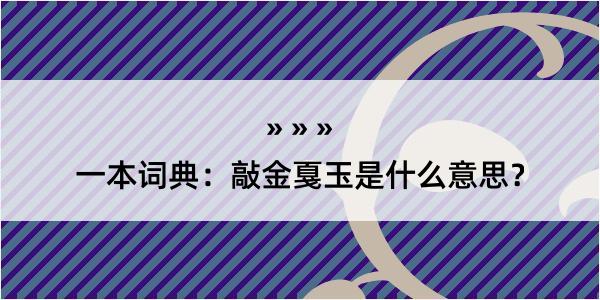 » » »

一本词典：敲金戛玉是什么意思？